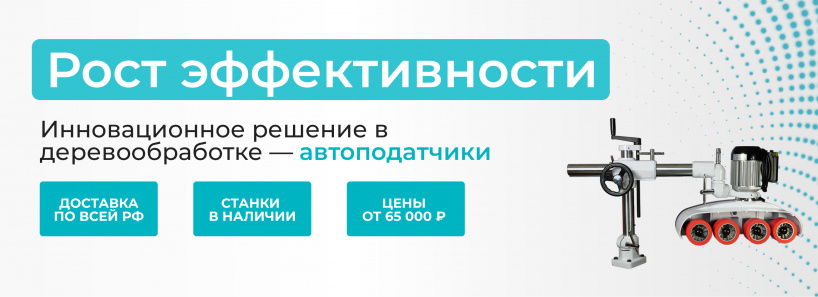 Рост эффективности

Инновационное решение в деревообработке — автоподатчики

ДОСТАВКА ПО ВСЕЙ РФ

СТАНКИ В НАЛИЧИИ

ЦЕНЫ ОТ 65 000 ₽